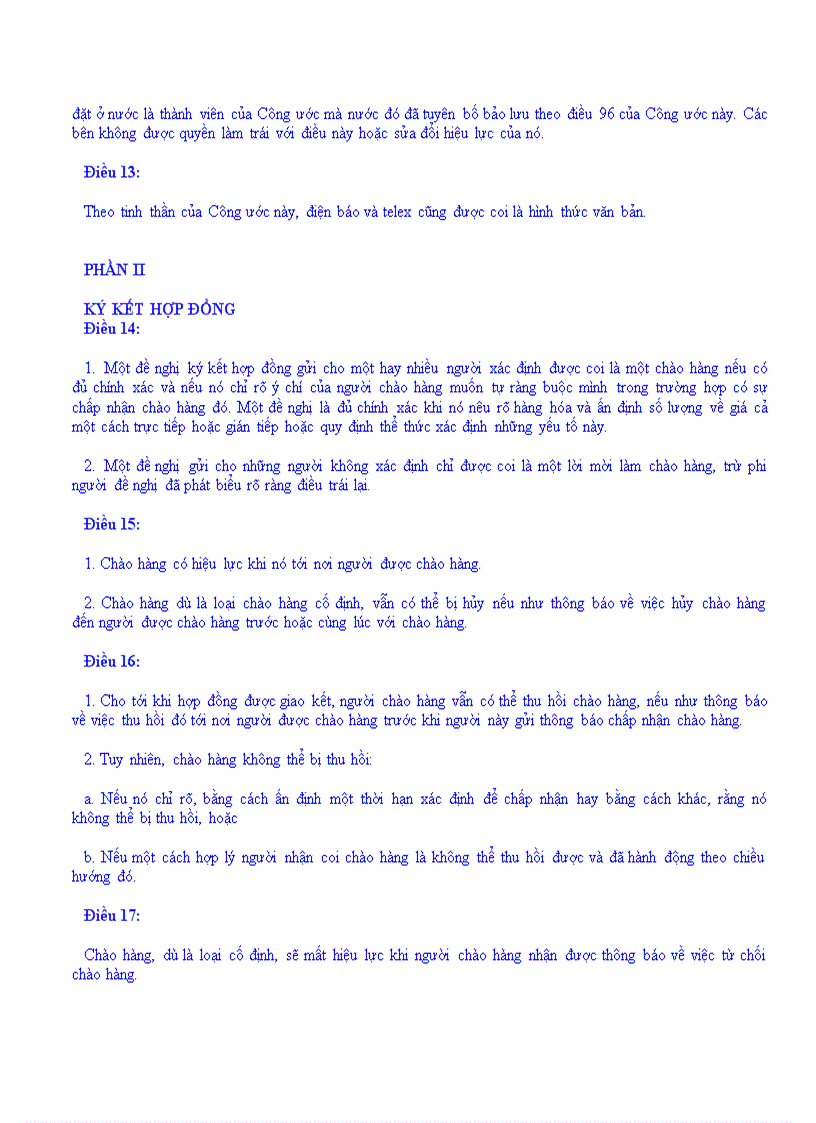 đặt ở nước là thành viên của Công ước mà nước đó đã tuyên bố bảo lưu theo điều 96 của Công ước này. Các bên không được quyền làm trái với điều này hoặc sửa đổi hiệu lực của nó.

Điều 13:

Theo tinh thần của Công ước này, điện báo và telex cũng được coi là hình thức văn bản.

PHẦN II

KÝ KẾT HỢP ĐỒNG
Điều 14:

1. Một đề nghị ký kết hợp đồng gửi cho một hay nhiều người xác định được coi là một chào hàng nếu có đủ chính xác và nếu nó chỉ rõ ý chí của người chào hàng muốn tự ràng buộc mình trong trường hợp có sự chấp nhận chào hàng đó. Một đề nghị là đủ chính xác khi nó nêu rõ hàng hóa và ấn định số lượng về giá cả một cách trực tiếp hoặc gián tiếp hoặc quy định thể thức xác định những yếu tố này.

2. Một đề nghị gửi cho những người không xác định chỉ được coi là một lời mời làm chào hàng, trừ phi người đề nghị đã phát biểu rõ ràng điều trái lại.

Điều 15:

1. Chào hàng có hiệu lực khi nó tới nơi người được chào hàng.

2. Chào hàng dù là loại chào hàng cố định, vẫn có thể bị hủy nếu như thông báo về việc hủy chào hàng đến người được chào hàng trước hoặc cùng lúc với chào hàng.

Điều 16:

1. Cho tới khi hợp đồng được giao kết, người chào hàng vẫn có thể thu hồi chào hàng, nếu như thông báo về việc thu hồi đó tới nơi người được chào hàng trước khi người này gửi thông báo chấp nhận chào hàng.

2. Tuy nhiên, chào hàng không thể bị thu hồi:

a. Nếu nó chỉ rõ, bằng cách ấn định một thời hạn xác định để chấp nhận hay bằng cách khác, rằng nó không thể bị thu hồi, hoặc

b. Nếu một cách hợp lý người nhận coi chào hàng là không thể thu hồi được và đã hành động theo chiều hướng đó.

Điều 17:

Chào hàng, dù là loại cố định, sẽ mất hiệu lực khi người chào hàng nhận được thông báo về việc từ chối chào hàng.